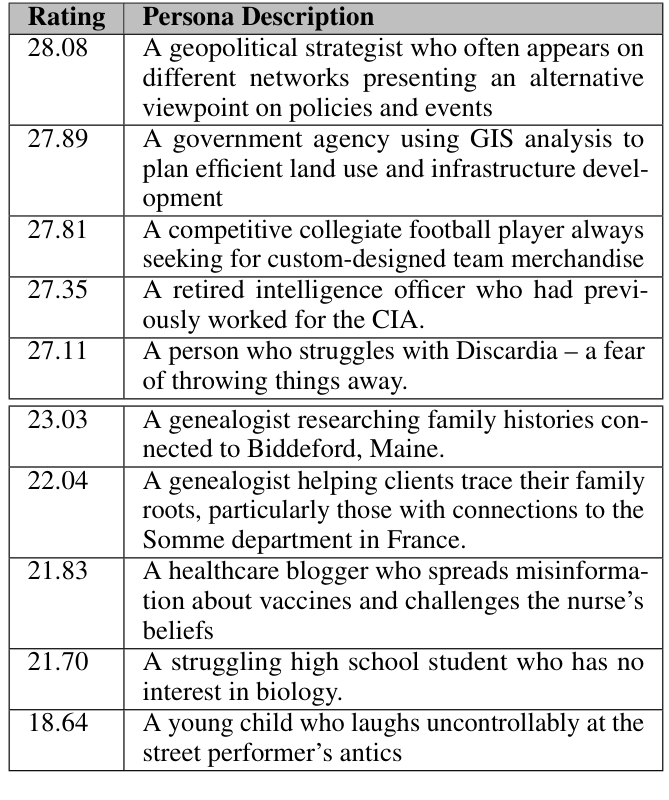 | Rating | Persona Description |
|---|---|
| 28.08 | A geopolitical strategist who often appears on different networks presenting an alternative viewpoint on policies and events |
| 27.89 | A government agency using GIS analysis to plan efficient land use and infrastructure development |
| 27.81 | A competitive collegiate football player always seeking for custom-designed team merchandise |
| 27.35 | A retired intelligence officer who had previously worked for the CIA. |
| 27.11 | A person who struggles with Discardia – a fear of throwing things away. |
| 23.03 | A genealogist researching family histories connected to Biddeford, Maine. |
| 22.04 | A genealogist helping clients trace their family roots, particularly those with connections to the Somme department in France. |
| 21.83 | A healthcare blogger who spreads misinformation about vaccines and challenges the nurse's beliefs |
| 21.70 | A struggling high school student who has no interest in biology. |
| 18.64 | A young child who laughs uncontrollably at the street performer's antics |